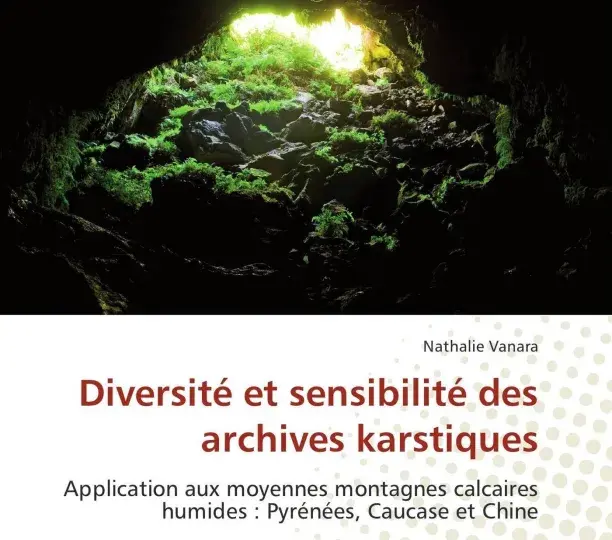 Nathalie Vanara

Diversité et sensibilité des archives karstiques

Application aux moyennes montagnes calcaires humides : Pyrénées, Caucase et Chine